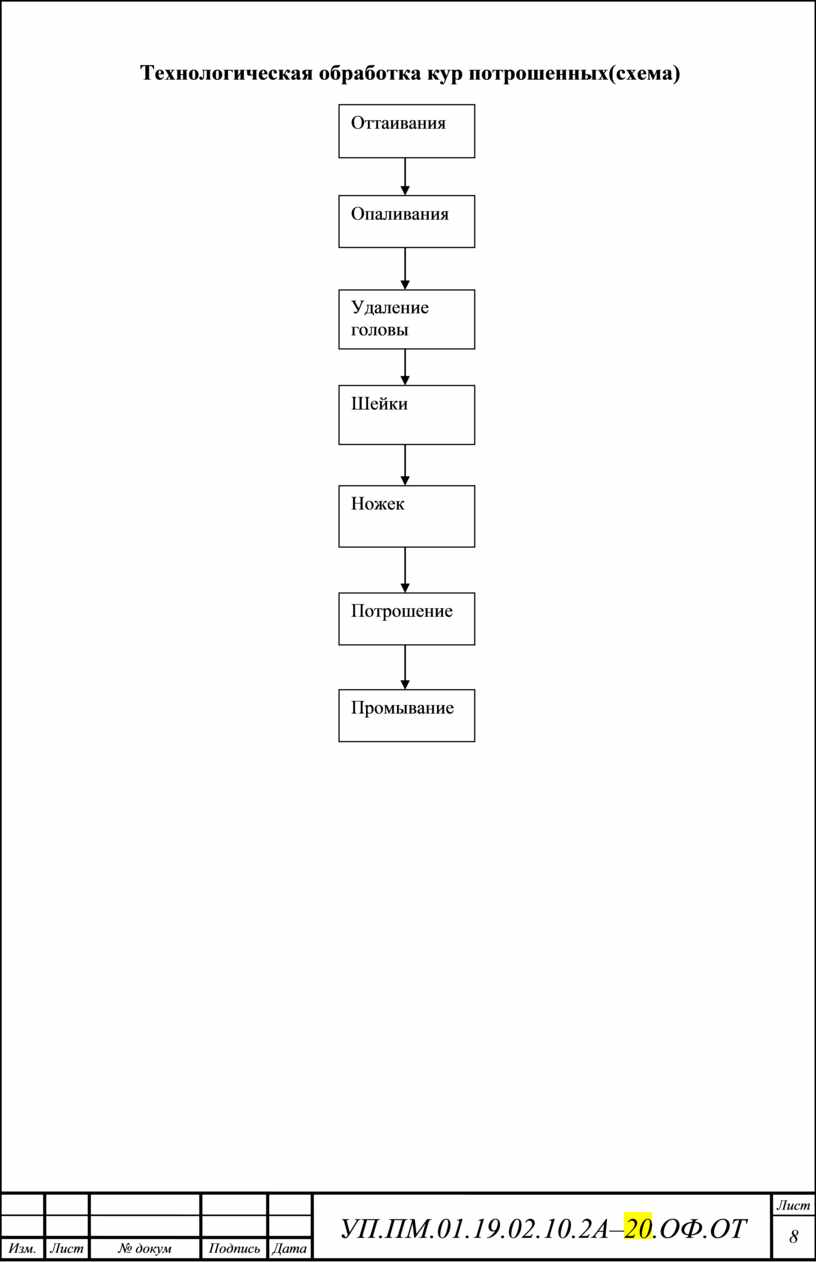 Технологическая обработка кур потрошенных(схема)

Оттаивания

Опаливания

Удаление головы

Шейки

Ножек

Потрошение

Промывание

Изм. Лист № докум Подпись Дата

УП.ПМ.01.19.02.10.2А–20.ОФ.ОТ

Лист
8